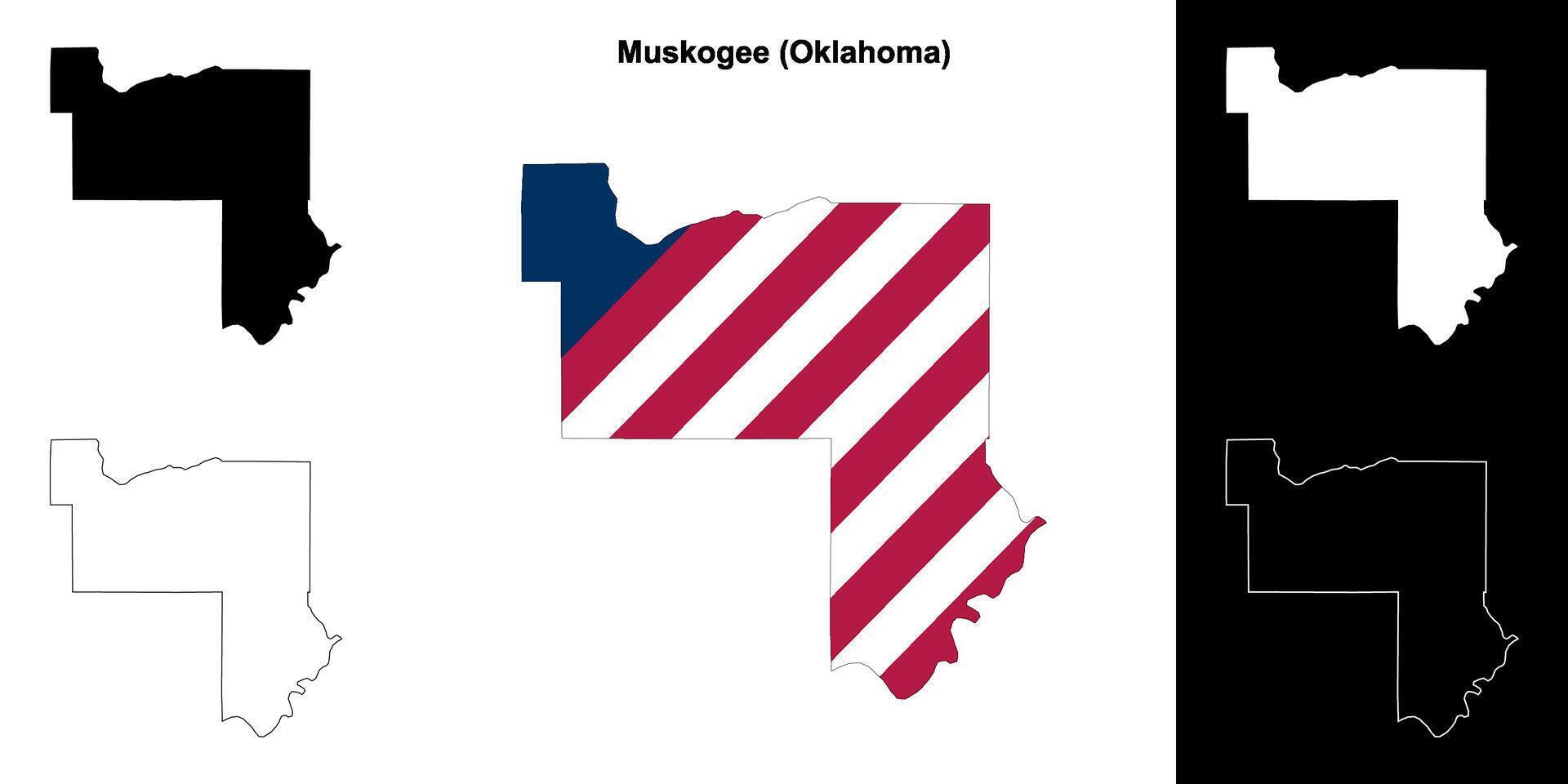 Muskogee (Oklahoma)